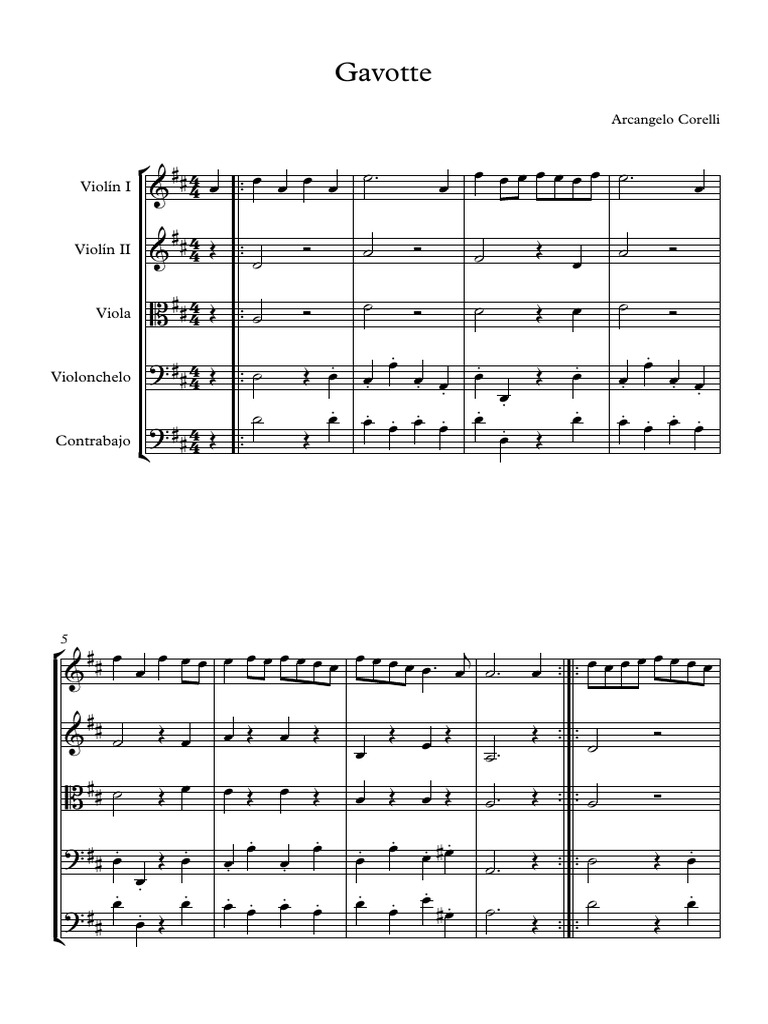 Gavotte

Arcangelo Corelli

Violín I

Violín II

Viola

Violonchelo

Contrabajo

5